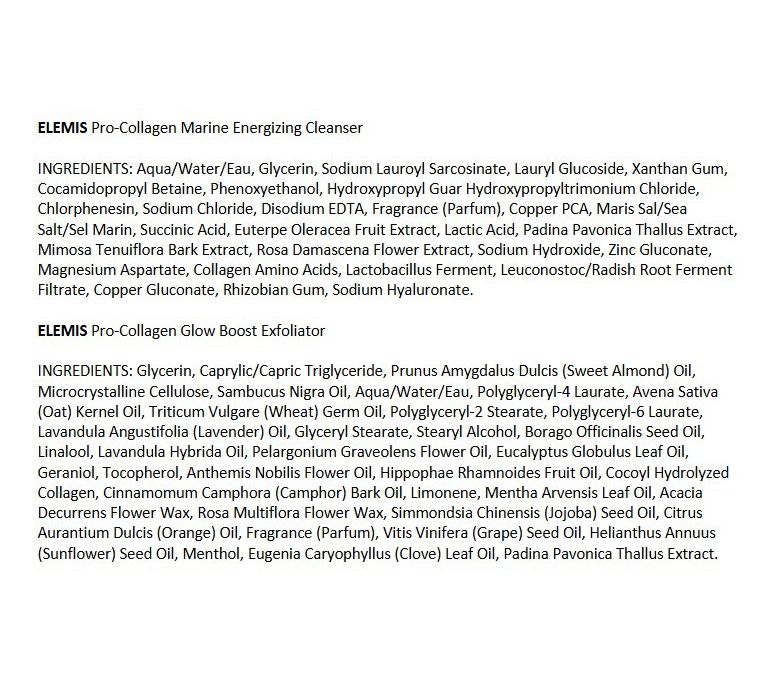 ELEMIS Pro-Collagen Marine Energizing Cleanser

INGREDIENTS: Aqua/Water/Eau, Glycerin, Sodium Lauroyl Sarcosinate, Lauryl Glucoside, Xanthan Gum, Cocamidopropyl Betaine, Phenoxyethanol, Hydroxypropyl Guar Hydroxypropyltrimonium Chloride, Chlorphenesin, Sodium Chloride, Disodium EDTA, Fragrance (Parfum), Copper PCA, Maris Sal/Sea Salt/Sel Marin, Succinic Acid, Euterpe Oleracea Fruit Extract, Lactic Acid, Padina Pavonica Thallus Extract, Mimosa Tenuiflora Bark Extract, Rosa Damascena Flower Extract, Sodium Hydroxide, Zinc Gluconate, Magnesium Aspartate, Collagen Amino Acids, Lactobacillus Ferment, Leuconostoc/Radish Root Ferment Filtrate, Copper Gluconate, Rhizobian Gum, Sodium Hyaluronate.

ELEMIS Pro-Collagen Glow Boost Exfoliator

INGREDIENTS: Glycerin, Caprylic/Capric Triglyceride, Prunus Amygdalus Dulcis (Sweet Almond) Oil, Microcrystalline Cellulose, Sambucus Nigra Oil, Aqua/Water/Eau, Polyglyceryl-4 Laurate, Avena Sativa (Oat) Kernel Oil, Triticum Vulgare (Wheat) Germ Oil, Polyglyceryl-2 Stearate, Polyglyceryl-6 Laurate, Lavandula Angustifolia (Lavender) Oil, Glyceryl Stearate, Stearyl Alcohol, Borago Officinalis Seed Oil, Linalool, Lavandula Hybrida Oil, Pelargonium Graveolens Flower Oil, Eucalyptus Globulus Leaf Oil, Geraniol, Tocopherol, Anthemis Nobilis Flower Oil, Hippophae Rhamnoides Fruit Oil, Cocoyl Hydrolyzed Collagen, Cinnamomum Camphora (Camphor) Bark Oil, Limonene, Mentha Arvensis Leaf Oil, Acacia Decurrens Flower Wax, Rosa Multiflora Flower Wax, Simmondsia Chinensis (Jojoba) Seed Oil, Citrus Aurantium Dulcis (Orange) Oil, Fragrance (Parfum), Vitis Vinifera (Grape) Seed Oil, Helianthus Annuus (Sunflower) Seed Oil, Menthol, Eugenia Caryophyllus (Clove) Leaf Oil, Padina Pavonica Thallus Extract.